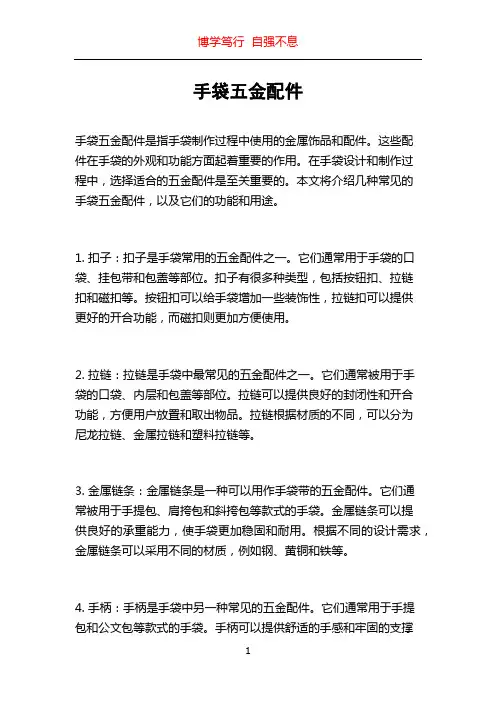 博学笃行 自强不息

手袋五金配件

手袋五金配件是指手袋制作过程中使用的金属饰品和配件。这些配件在手袋的外观和功能方面起着重要的作用。在手袋设计和制作过程中，选择适合的五金配件是至关重要的。本文将介绍几种常见的手袋五金配件，以及它们的功能和用途。

1. 扣子：扣子是手袋常用的五金配件之一。它们通常用于手袋的口袋、挂包带和包盖等部位。扣子有很多种类型，包括按钮扣、拉链扣和磁扣等。按钮扣可以给手袋增加一些装饰性，拉链扣可以提供更好的开合功能，而磁扣则更加方便使用。

2. 拉链：拉链是手袋中最常见的五金配件之一。它们通常被用于手袋的口袋、内层和包盖等部位。拉链可以提供良好的封闭性和开合功能，方便用户放置和取出物品。拉链根据材质的不同，可以分为尼龙拉链、金属拉链和塑料拉链等。

3. 金属链条：金属链条是一种可以用作手袋带的五金配件。它们通常被用于手提包、肩挎包和斜挎包等款式的手袋。金属链条可以提供良好的承重能力，使手袋更加稳固和耐用。根据不同的设计需求，金属链条可以采用不同的材质，例如钢、黄铜和铁等。

4. 手柄：手柄是手袋中另一种常见的五金配件。它们通常用于手提包和公文包等款式的手袋。手柄可以提供舒适的手感和牢固的支撑

1